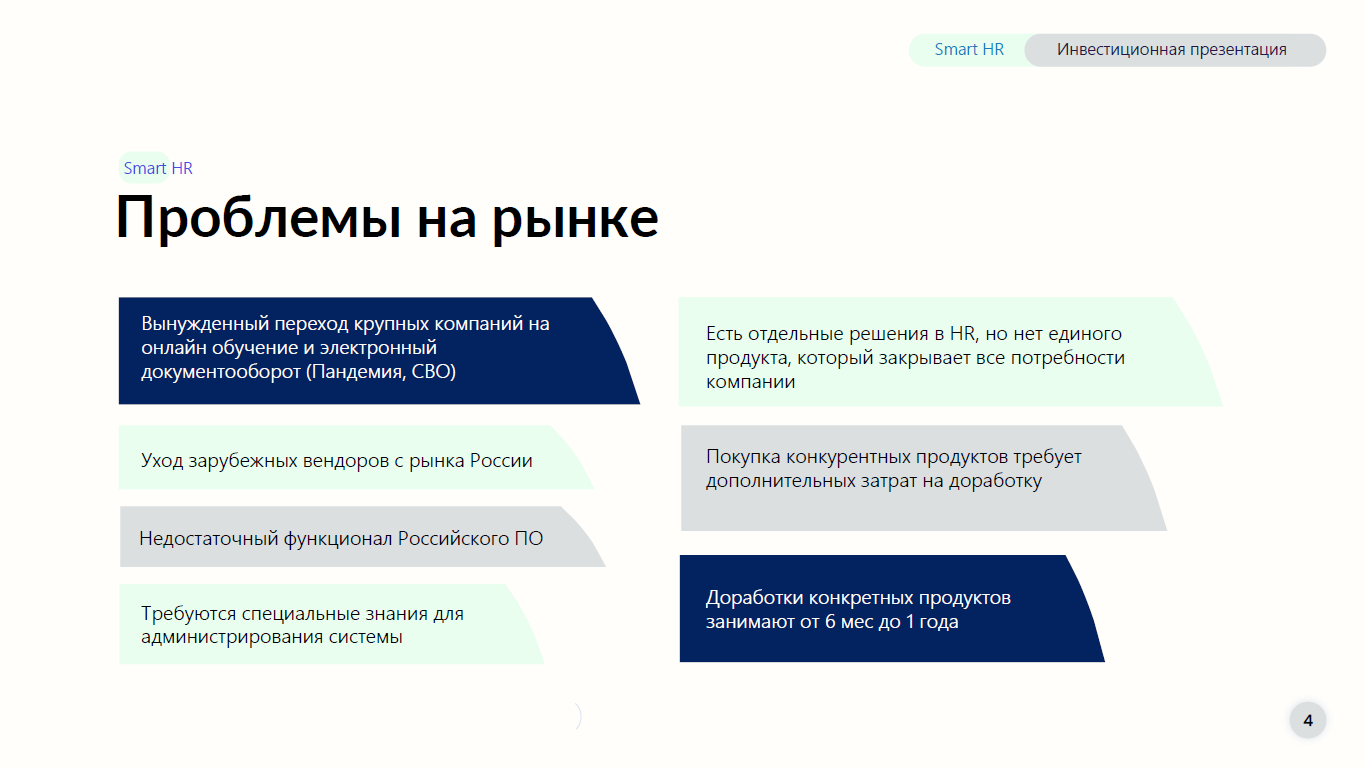 Smart HR
Инвестиционная презентация

Smart HR
Проблемы на рынке

Вынужденный переход крупных компаний на онлайн обучение и электронный документооборот (Пандемия, СВО)

Уход зарубежных вендоров с рынка России

Недостаточный функционал Российского ПО

Требуются специальные знания для администрирования системы

Есть отдельные решения в HR, но нет единого продукта, который закрывает все потребности компании

Покупка конкурентных продуктов требует дополнительных затрат на доработку

Доработки конкретных продуктов занимают от 6 мес до 1 года

4